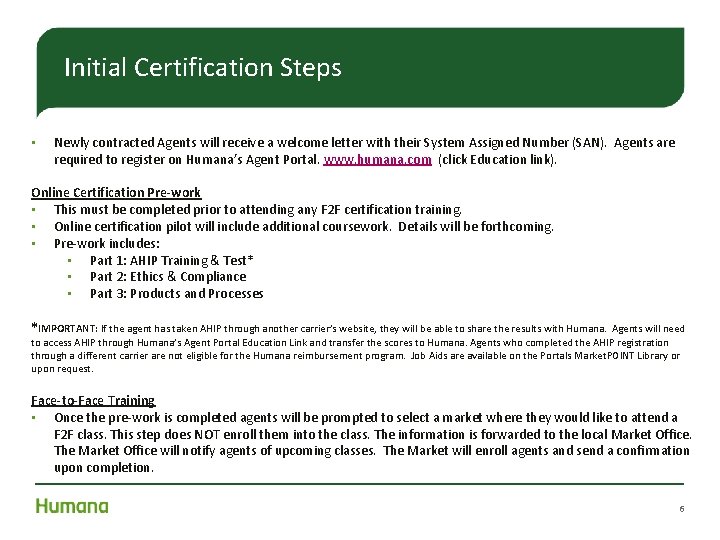 Initial Certification Steps

▪ Newly contracted Agents will receive a welcome letter with their System Assigned Number (SAN). Agents are required to register on Humana's Agent Portal. www.humana.com (click Education link).

Online Certification Pre-work
▪ This must be completed prior to attending any F2F certification training.
▪ Online certification pilot will include additional coursework. Details will be forthcoming.
▪ Pre-work includes:
  ▪ Part 1: AHIP Training & Test*
  ▪ Part 2: Ethics & Compliance
  ▪ Part 3: Products and Processes

*IMPORTANT: If the agent has taken AHIP through another carrier's website, they will be able to share the results with Humana. Agents will need to access AHIP through Humana's Agent Portal Education Link and transfer the scores to Humana. Agents who completed the AHIP registration through a different carrier are not eligible for the Humana reimbursement program. Job Aids are available on the Portals MarketPOINT Library or upon request.

Face-to-Face Training
▪ Once the pre-work is completed agents will be prompted to select a market where they would like to attend a F2F class. This step does NOT enroll them into the class. The information is forwarded to the local Market Office. The Market Office will notify agents of upcoming classes. The Market will enroll agents and send a confirmation upon completion.

Humana

6